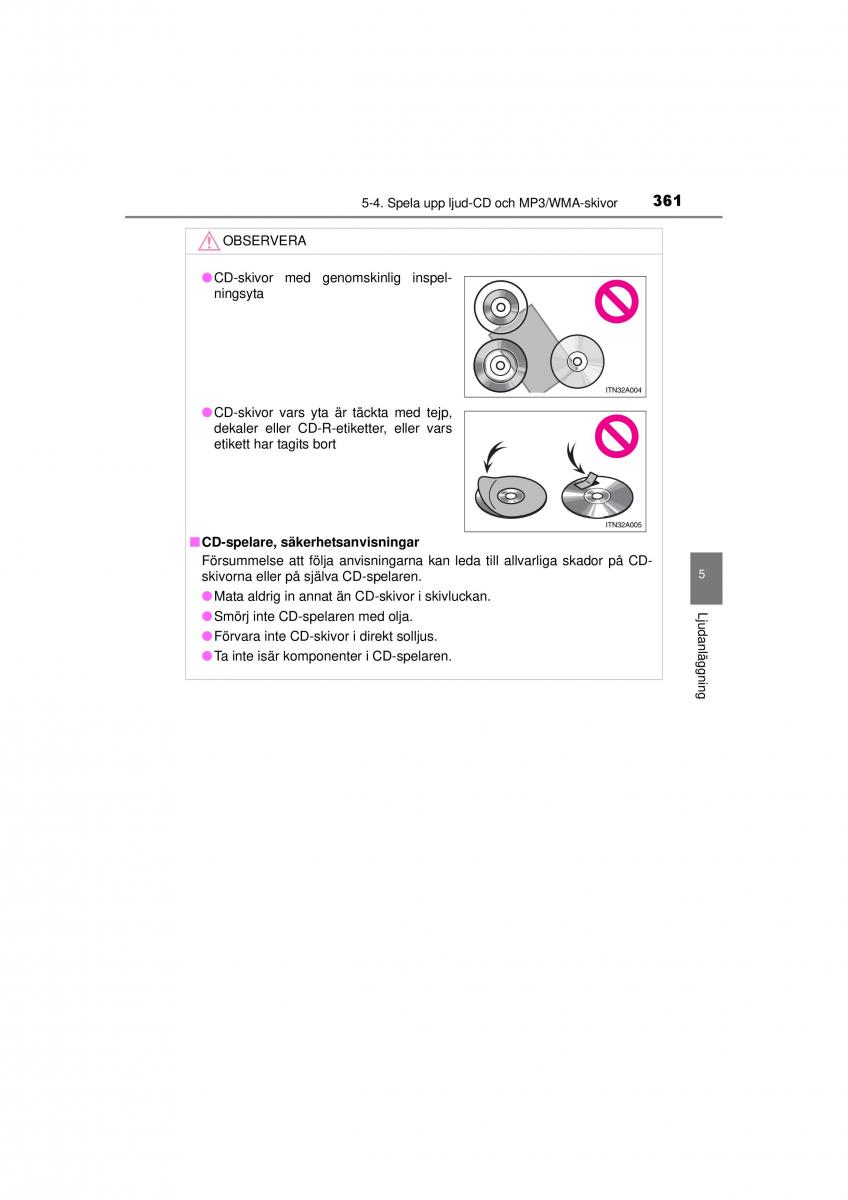 5-4. Spela upp ljud-CD och MP3/WMA-skivor 361

OBSERVERA

●CD-skivor med genomskinlig inspelningsyta

ITN32A004

●CD-skivor vars yta är täckta med tejp, dekaler eller CD-R-etiketter, eller vars etikett har tagits bort

ITN32A005

■CD-spelare, säkerhetsanvisningar

Försummelse att följa anvisningarna kan leda till allvarliga skador på CD-skivorna eller på själva CD-spelaren.

●Mata aldrig in annat än CD-skivor i skivluckan.

●Smörj inte CD-spelaren med olja.

●Förvara inte CD-skivor i direkt solljus.

●Ta inte isär komponenter i CD-spelaren.

5

Ljudanläggning